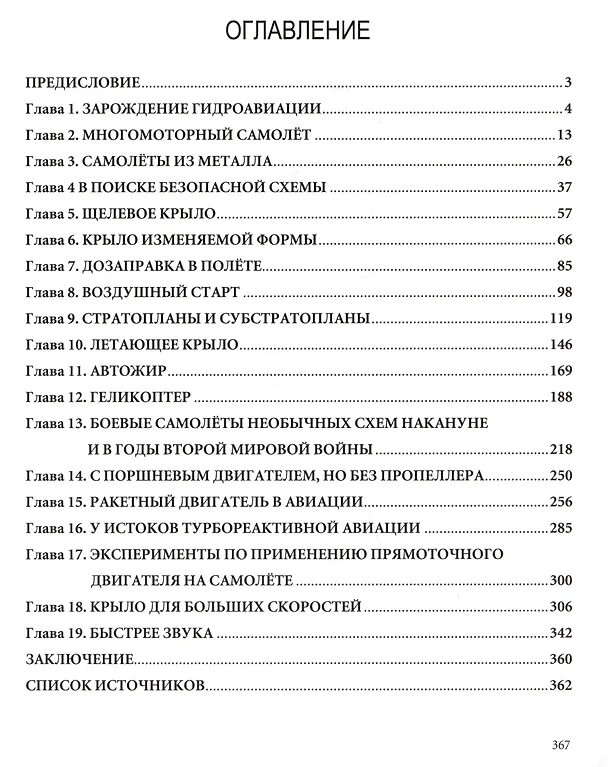 ОГЛАВЛЕНИЕ

ПРЕДИСЛОВИЕ 3
Глава 1. ЗАРОЖДЕНИЕ ГИДРОАВИАЦИИ 4
Глава 2. МНОГОМОТОРНЫЙ САМОЛЁТ 13
Глава 3. САМОЛЁТЫ ИЗ МЕТАЛЛА 26
Глава 4 В ПОИСКЕ БЕЗОПАСНОЙ СХЕМЫ 37
Глава 5. ЩЕЛЕВОЕ КРЫЛО 57
Глава 6. КРЫЛО ИЗМЕНЯЕМОЙ ФОРМЫ 66
Глава 7. ДОЗАПРАВКА В ПОЛЁТЕ 85
Глава 8. ВОЗДУШНЫЙ СТАРТ 98
Глава 9. СТРАТОПЛАНЫ И СУБСТРАТОПЛАНЫ 119
Глава 10. ЛЕТАЮЩЕЕ КРЫЛО 146
Глава 11. АВТОЖИР 169
Глава 12. ГЕЛИКОПТЕР 188
Глава 13. БОЕВЫЕ САМОЛЁТЫ НЕОБЫЧНЫХ СХЕМ НАКАНУНЕ И В ГОДЫ ВТОРОЙ МИРОВОЙ ВОЙНЫ 218
Глава 14. С ПОРШНЕВЫМ ДВИГАТЕЛЕМ, НО БЕЗ ПРОПЕЛЛЕРА 250
Глава 15. РАКЕТНЫЙ ДВИГАТЕЛЬ В АВИАЦИИ 256
Глава 16. У ИСТОКОВ ТУРБОРЕАКТИВНОЙ АВИАЦИИ 285
Глава 17. ЭКСПЕРИМЕНТЫ ПО ПРИМЕНЕНИЮ ПРЯМОТОЧНОГО ДВИГАТЕЛЯ НА САМОЛЁТЕ 300
Глава 18. КРЫЛО ДЛЯ БОЛЬШИХ СКОРОСТЕЙ 306
Глава 19. БЫСТРЕЕ ЗВУКА 342
ЗАКЛЮЧЕНИЕ 360
СПИСОК ИСТОЧНИКОВ 362

367